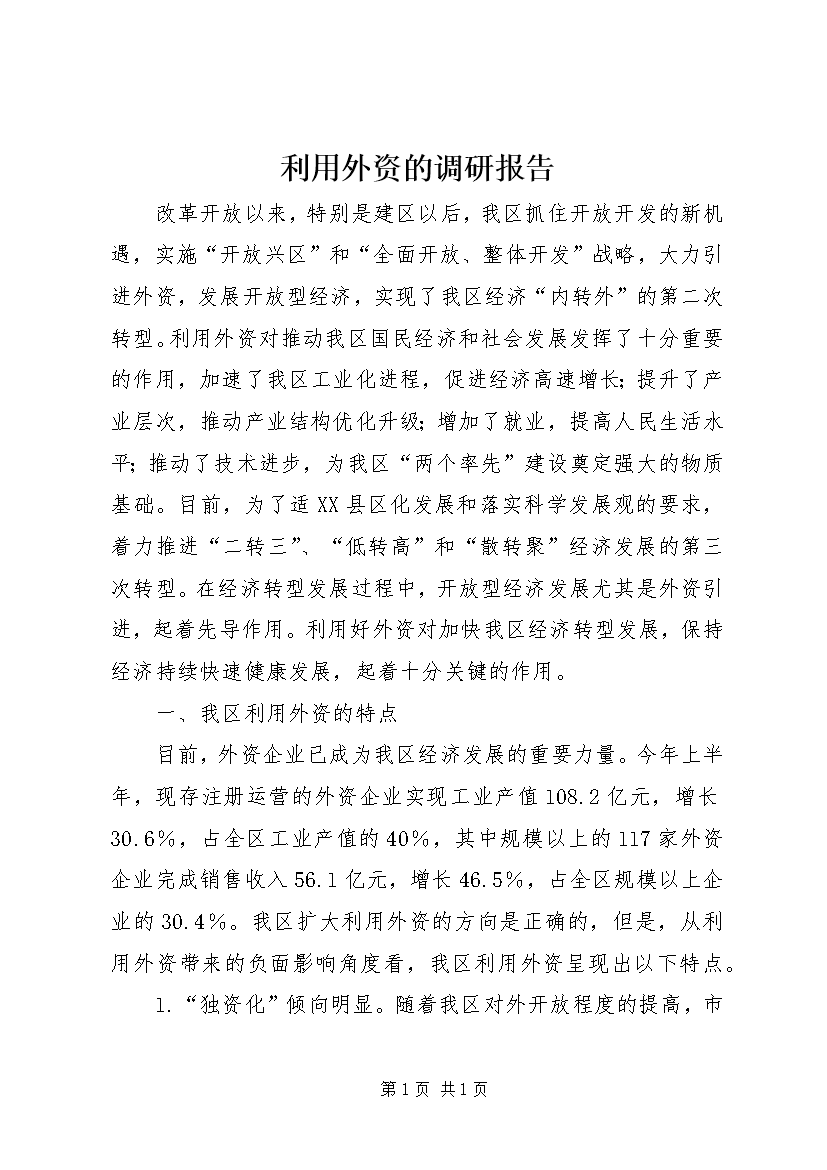 利用外资的调研报告

改革开放以来，特别是建区以后，我区抓住开放开发的新机遇，实施“开放兴区”和“全面开放、整体开发”战略，大力引进外资，发展开放型经济，实现了我区经济“内转外”的第二次转型。利用外资对推动我区国民经济和社会发展发挥了十分重要的作用，加速了我区工业化进程，促进经济高速增长；提升了产业层次，推动产业结构优化升级；增加了就业，提高人民生活水平；推动了技术进步，为我区“两个率先”建设奠定强大的物质基础。目前，为了适XX县区化发展和落实科学发展观的要求，着力推进“二转三”、“低转高”和“散转聚”经济发展的第三次转型。在经济转型发展过程中，开放型经济发展尤其是外资引进，起着先导作用。利用好外资对加快我区经济转型发展，保持经济持续快速健康发展，起着十分关键的作用。

一、我区利用外资的特点

目前，外资企业已成为我区经济发展的重要力量。今年上半年，现存注册运营的外资企业实现工业产值108.2亿元，增长30.6%，占全区工业产值的40%，其中规模以上的117家外资企业完成销售收入56.1亿元，增长46.5%，占全区规模以上企业的30.4%。我区扩大利用外资的方向是正确的，但是，从利用外资带来的负面影响角度看，我区利用外资呈现出以下特点。

1.“独资化”倾向明显。随着我区对外开放程度的提高，市

第1页 共1页